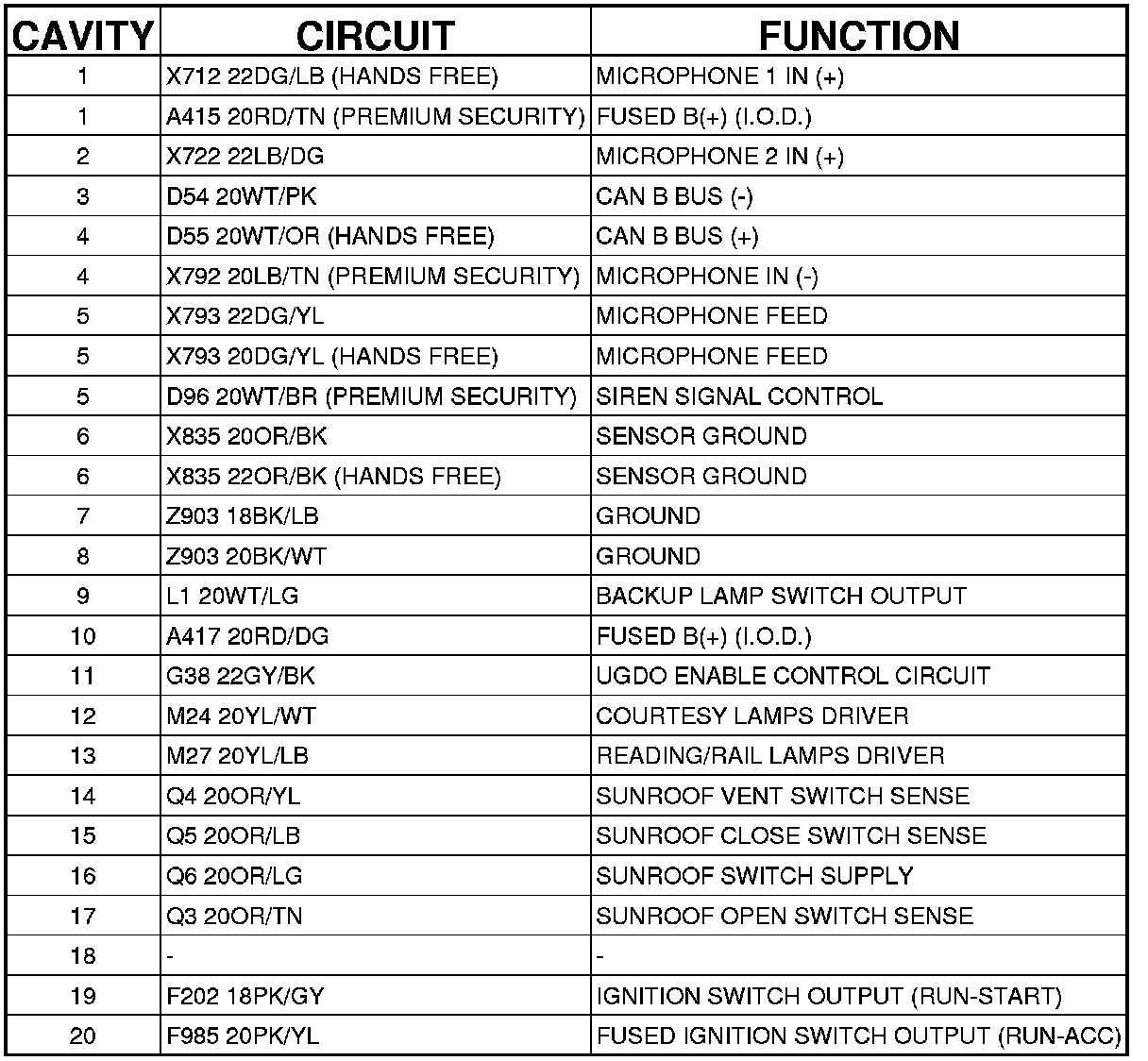 | CAVITY | CIRCUIT | FUNCTION |
|---|---|---|
| 1 | X712 22DG/LB (HANDS FREE) | MICROPHONE 1 IN (+) |
| 1 | A415 20RD/TN (PREMIUM SECURITY) | FUSED B(+) (I.O.D.) |
| 2 | X722 22LB/DG | MICROPHONE 2 IN (+) |
| 3 | D54 20WT/PK | CAN B BUS (-) |
| 4 | D55 20WT/OR (HANDS FREE) | CAN B BUS (+) |
| 4 | X792 20LB/TN (PREMIUM SECURITY) | MICROPHONE IN (-) |
| 5 | X793 22DG/YL | MICROPHONE FEED |
| 5 | X793 20DG/YL (HANDS FREE) | MICROPHONE FEED |
| 5 | D96 20WT/BR (PREMIUM SECURITY) | SIREN SIGNAL CONTROL |
| 6 | X835 20OR/BK | SENSOR GROUND |
| 6 | X835 22OR/BK (HANDS FREE) | SENSOR GROUND |
| 7 | Z903 18BK/LB | GROUND |
| 8 | Z903 20BK/WT | GROUND |
| 9 | L1 20WT/LG | BACKUP LAMP SWITCH OUTPUT |
| 10 | A417 20RD/DG | FUSED B(+) (I.O.D.) |
| 11 | G38 22GY/BK | UGDO ENABLE CONTROL CIRCUIT |
| 12 | M24 20YL/WT | COURTESY LAMPS DRIVER |
| 13 | M27 20YL/LB | READING/RAIL LAMPS DRIVER |
| 14 | Q4 20OR/YL | SUNROOF VENT SWITCH SENSE |
| 15 | Q5 20OR/LB | SUNROOF CLOSE SWITCH SENSE |
| 16 | Q6 20OR/LG | SUNROOF SWITCH SUPPLY |
| 17 | Q3 20OR/TN | SUNROOF OPEN SWITCH SENSE |
| 18 | - | - |
| 19 | F202 18PK/GY | IGNITION SWITCH OUTPUT (RUN-START) |
| 20 | F985 20PK/YL | FUSED IGNITION SWITCH OUTPUT (RUN-ACC) |